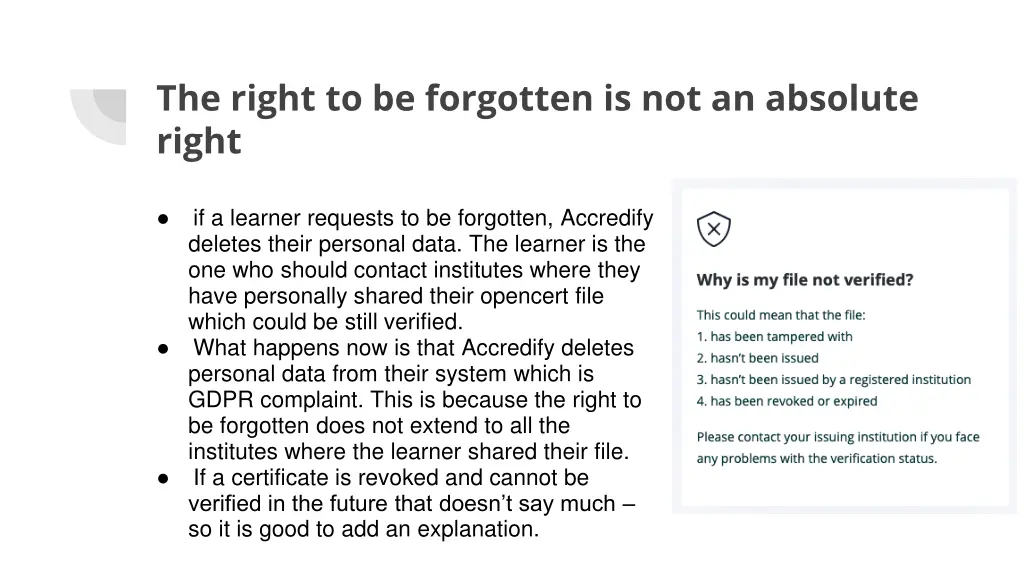 The right to be forgotten is not an absolute right

● if a learner requests to be forgotten, Accredify deletes their personal data. The learner is the one who should contact institutes where they have personally shared their opencert file which could be still verified.
● What happens now is that Accredify deletes personal data from their system which is GDPR complaint. This is because the right to be forgotten does not extend to all the institutes where the learner shared their file.
● If a certificate is revoked and cannot be verified in the future that doesn't say much – so it is good to add an explanation.

Why is my file not verified?

This could mean that the file:
1. has been tampered with
2. hasn't been issued
3. hasn't been issued by a registered institution
4. has been revoked or expired

Please contact your issuing institution if you face any problems with the verification status.